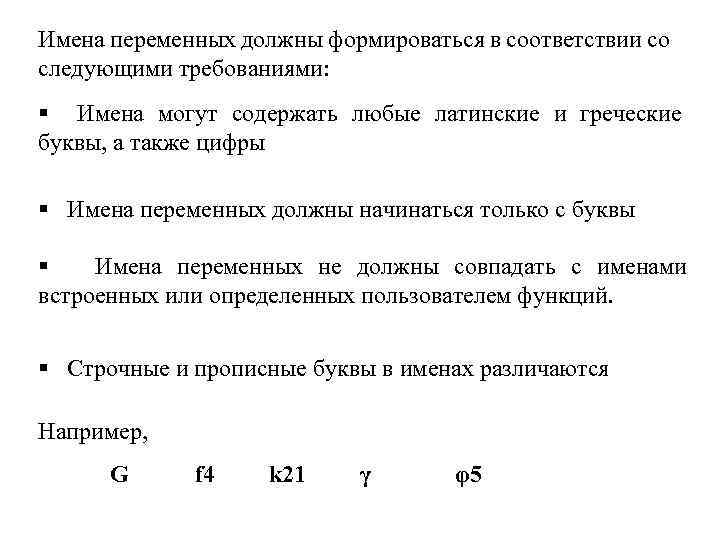 Имена переменных должны формироваться в соответствии со следующими требованиями:

▪ Имена могут содержать любые латинские и греческие буквы, а также цифры

▪ Имена переменных должны начинаться только с буквы

▪ Имена переменных не должны совпадать с именами встроенных или определенных пользователем функций.

▪ Строчные и прописные буквы в именах различаются

Например,

G f4 k21 γ φ5